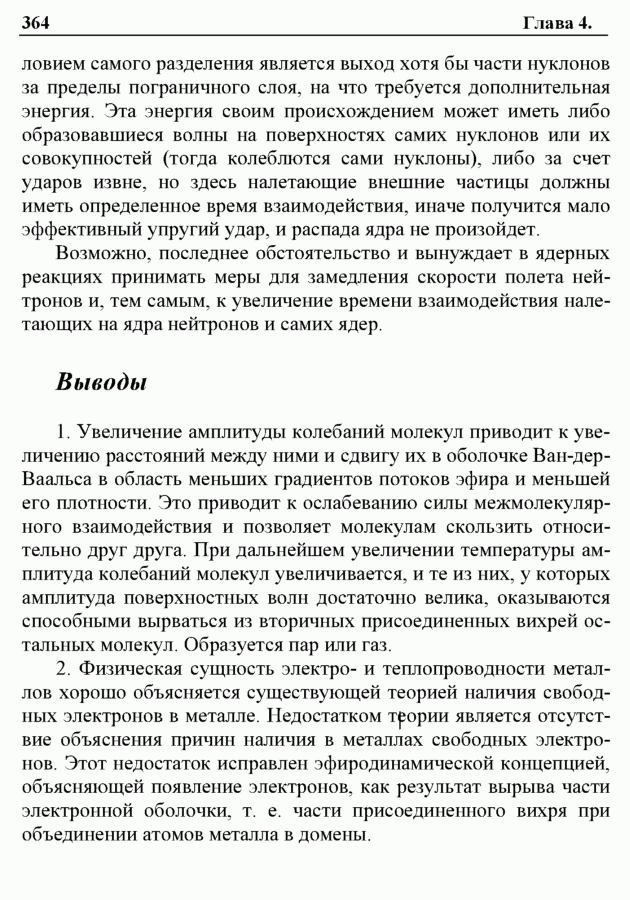 364 Глава 4.

ловием самого разделения является выход хотя бы части нуклонов за пределы пограничного слоя, на что требуется дополнительная энергия. Эта энергия своим происхождением может иметь либо образовавшиеся волны на поверхностях самих нуклонов или их совокупностей (тогда колеблются сами нуклоны), либо за счет ударов извне, но здесь налетающие внешние частицы должны иметь определенное время взаимодействия, иначе получится мало эффективный упругий удар, и распада ядра не произойдет.

Возможно, последнее обстоятельство и вынуждает в ядерных реакциях принимать меры для замедления скорости полета нейтронов и, тем самым, к увеличение времени взаимодействия налетающих на ядра нейтронов и самих ядер.

Выводы

1. Увеличение амплитуды колебаний молекул приводит к увеличению расстояний между ними и сдвигу их в оболочке Ван-дер-Ваальса в область меньших градиентов потоков эфира и меньшей его плотности. Это приводит к ослабеванию силы межмолекулярного взаимодействия и позволяет молекулам скользить относительно друг друга. При дальнейшем увеличении температуры амплитуда колебаний молекул увеличивается, и те из них, у которых амплитуда поверхностных волн достаточно велика, оказываются способными вырваться из вторичных присоединенных вихрей остальных молекул. Образуется пар или газ.

2. Физическая сущность электро- и теплопроводности металлов хорошо объясняется существующей теорией наличия свободных электронов в металле. Недостатком теории является отсутствие объяснения причин наличия в металлах свободных электронов. Этот недостаток исправлен эфиродинамической концепцией, объясняющей появление электронов, как результат вырыва части электронной оболочки, т. е. части присоединенного вихря при объединении атомов металла в домены.